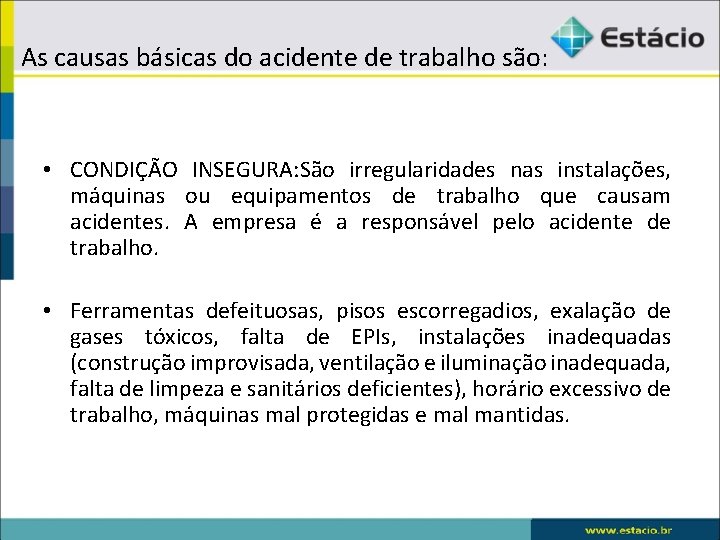 Estácio

As causas básicas do acidente de trabalho são:

• CONDIÇÃO INSEGURA:São irregularidades nas instalações, máquinas ou equipamentos de trabalho que causam acidentes. A empresa é a responsável pelo acidente de trabalho.

• Ferramentas defeituosas, pisos escorregadios, exalação de gases tóxicos, falta de EPIs, instalações inadequadas (construção improvisada, ventilação e iluminação inadequada, falta de limpeza e sanitários deficientes), horário excessivo de trabalho, máquinas mal protegidas e mal mantidas.

www.estácio.br